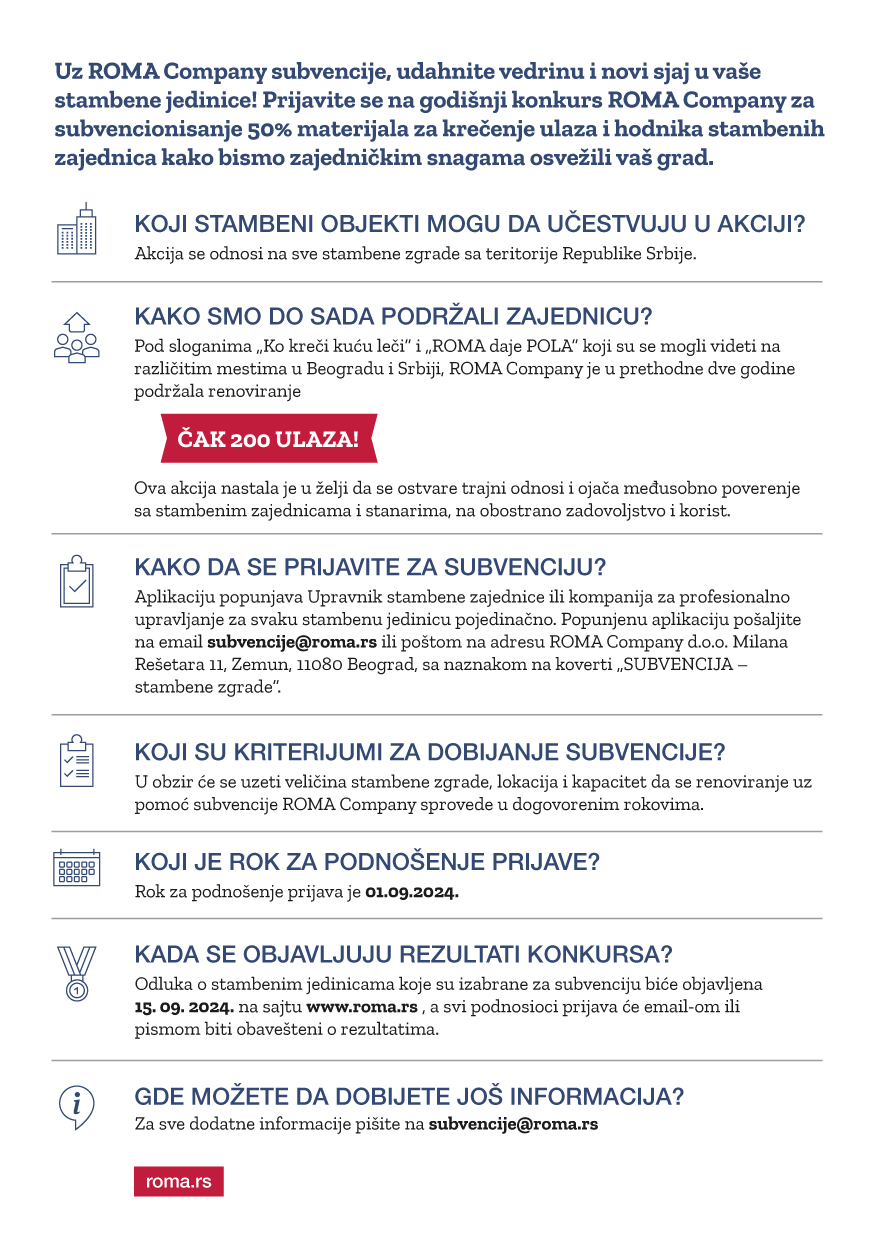 Uz ROMA Company subvencije, udahnite vedrinu i novi sjaj u vaše stambene jedinice! Prijavite se na godišnji konkurs ROMA Company za subvencionisanje 50% materijala za krečenje ulaza i hodnika stambenih zajednica kako bismo zajedničkim snagama osvežili vaš grad.

KOJI STAMBENI OBJEKTI MOGU DA UČESTVUJU U AKCIJI?
Akcija se odnosi na sve stambene zgrade sa teritorije Republike Srbije.

KAKO SMO DO SADA PODRŽALI ZAJEDNICU?
Pod sloganima „Ko kreči kuću leči" i „ROMA daje POLA" koji su se mogli videti na različitim mestima u Beogradu i Srbiji, ROMA Company je u prethodne dve godine podržala renoviranje

ČAK 200 ULAZA!

Ova akcija nastala je u želji da se ostvare trajni odnosi i ojača međusobno poverenje sa stambenim zajednicama i stanarima, na obostrano zadovoljstvo i korist.

KAKO DA SE PRIJAVITE ZA SUBVENCIJU?
Aplikaciju popunjava Upravnik stambene zajednice ili kompanija za profesionalno upravljanje za svaku stambenu jedinicu pojedinačno. Popunjenu aplikaciju pošaljite na email subvencije@roma.rs ili poštom na adresu ROMA Company d.o.o. Milana Rešetara 11, Zemun, 11080 Beograd, sa naznakom na koverti „SUBVENCIJA – stambene zgrade".

KOJI SU KRITERIJUMI ZA DOBIJANJE SUBVENCIJE?
U obzir će se uzeti veličina stambene zgrade, lokacija i kapacitet da se renoviranje uz pomoć subvencije ROMA Company sprovede u dogovorenim rokovima.

KOJI JE ROK ZA PODNOŠENJE PRIJAVE?
Rok za podnošenje prijava je 01.09.2024.

KADA SE OBJAVLJUJU REZULTATI KONKURSA?
Odluka o stambenim jedinicama koje su izabrane za subvenciju biće objavljena 15. 09. 2024. na sajtu www.roma.rs , a svi podnosioci prijava će email-om ili pismom biti obavešteni o rezultatima.

GDE MOŽETE DA DOBIJETE JOŠ INFORMACIJA?
Za sve dodatne informacije pišite na subvencije@roma.rs

roma.rs